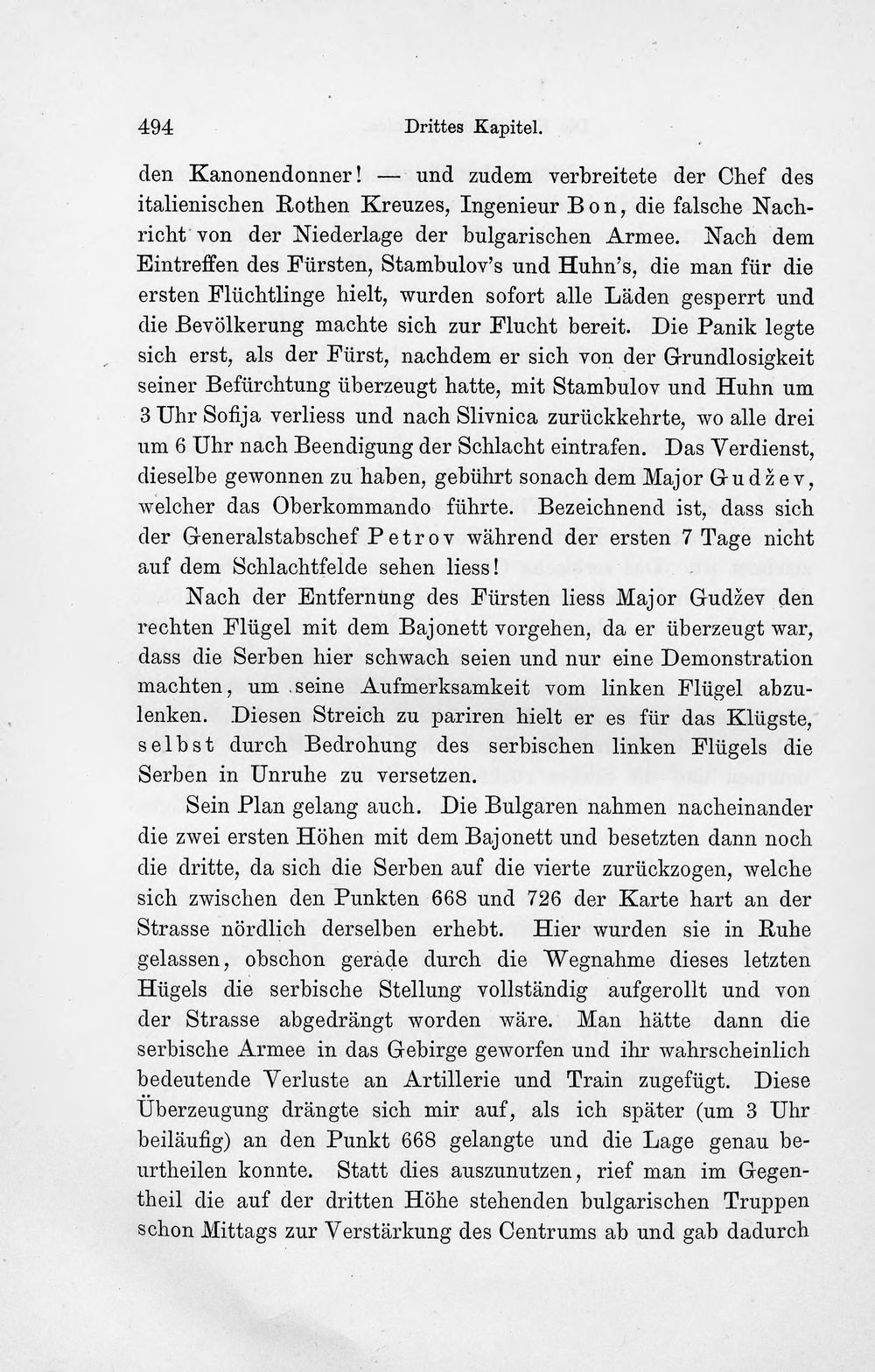 494 Drittes Kapitel.

den Kanonendonner! — und zudem verbreitete der Chef des italienischen Rothen Kreuzes, Ingenieur Bon, die falsche Nachricht von der Niederlage der bulgarischen Armee. Nach dem Eintreffen des Fürsten, Stambulov's und Huhn's, die man für die ersten Flüchtlinge hielt, wurden sofort alle Läden gesperrt und die Bevölkerung machte sich zur Flucht bereit. Die Panik legte sich erst, als der Fürst, nachdem er sich von der Grundlosigkeit seiner Befürchtung überzeugt hatte, mit Stambulov und Huhn um 3 Uhr Sofija verliess und nach Slivnica zurückkehrte, wo alle drei um 6 Uhr nach Beendigung der Schlacht eintrafen. Das Verdienst, dieselbe gewonnen zu haben, gebührt sonach dem Major Gudžev, welcher das Oberkommando führte. Bezeichnend ist, dass sich der Generalstabschef Petrov während der ersten 7 Tage nicht auf dem Schlachtfelde sehen liess!

Nach der Entfernung des Fürsten liess Major Gudžev den rechten Flügel mit dem Bajonett vorgehen, da er überzeugt war, dass die Serben hier schwach seien und nur eine Demonstration machten, um seine Aufmerksamkeit vom linken Flügel abzulenken. Diesen Streich zu pariren hielt er es für das Klügste, selbst durch Bedrohung des serbischen linken Flügels die Serben in Unruhe zu versetzen.

Sein Plan gelang auch. Die Bulgaren nahmen nacheinander die zwei ersten Höhen mit dem Bajonett und besetzten dann noch die dritte, da sich die Serben auf die vierte zurückzogen, welche sich zwischen den Punkten 668 und 726 der Karte hart an der Strasse nördlich derselben erhebt. Hier wurden sie in Ruhe gelassen, obschon gerade durch die Wegnahme dieses letzten Hügels die serbische Stellung vollständig aufgerollt und von der Strasse abgedrängt worden wäre. Man hätte dann die serbische Armee in das Gebirge geworfen und ihr wahrscheinlich bedeutende Verluste an Artillerie und Train zugefügt. Diese Überzeugung drängte sich mir auf, als ich später (um 3 Uhr beiläufig) an den Punkt 668 gelangte und die Lage genau beurtheilen konnte. Statt dies auszunutzen, rief man im Gegentheil die auf der dritten Höhe stehenden bulgarischen Truppen schon Mittags zur Verstärkung des Centrums ab und gab dadurch